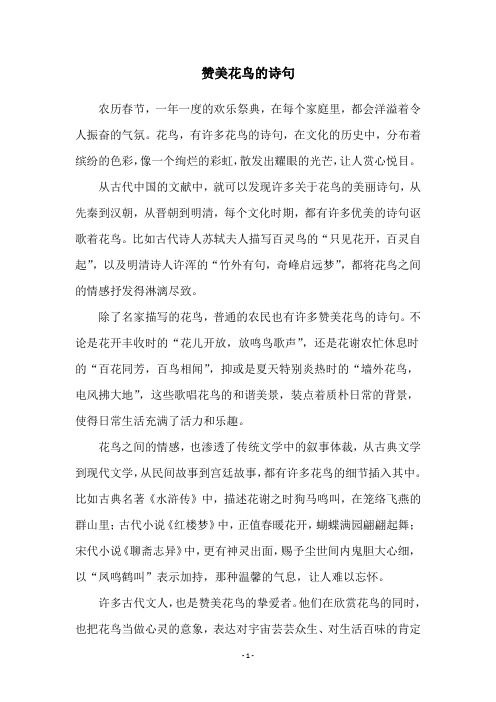 赞美花鸟的诗句

农历春节，一年一度的欢乐祭典，在每个家庭里，都会洋溢着令人振奋的气氛。花鸟，有许多花鸟的诗句，在文化的历史中，分布着缤纷的色彩，像一个绚烂的彩虹，散发出耀眼的光芒，让人赏心悦目。

从古代中国的文献中，就可以发现许多关于花鸟的美丽诗句，从先秦到汉朝，从晋朝到明清，每个文化时期，都有许多优美的诗句讴歌着花鸟。比如古代诗人苏轼夫人描写百灵鸟的“只见花开，百灵自起”，以及明清诗人许浑的“竹外有句，奇峰启远梦”，都将花鸟之间的情感抒发得淋漓尽致。

除了名家描写的花鸟，普通的农民也有许多赞美花鸟的诗句。不论是花开丰收时的“花儿开放，放鸣鸟歌声”，还是花谢农忙休息时的“百花同芳，百鸟相闻”，抑或是夏天特别炎热时的“墙外花鸟，电风拂大地”，这些歌唱花鸟的和谐美景，装点着质朴日常的背景，使得日常生活充满了活力和乐趣。

花鸟之间的情感，也渗透了传统文学中的叙事体裁，从古典文学到现代文学，从民间故事到宫廷故事，都有许多花鸟的细节插入其中。比如古典名著《水浒传》中，描述花谢之时狗马鸣叫，在笼络飞燕的群山里；古代小说《红楼梦》中，正值春暖花开，蝴蝶满园翩翩起舞；宋代小说《聊斋志异》中，更有神灵出面，赐予尘世间内鬼胆大心细，以“凤鸣鹤叫”表示加持，那种温馨的气息，让人难以忘怀。

许多古代文人，也是赞美花鸟的挚爱者。他们在欣赏花鸟的同时，也把花鸟当做心灵的意象，表达对宇宙芸芸众生、对生活百味的肯定

- 1 -